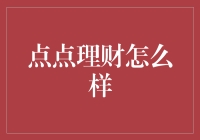 点点理财怎么样